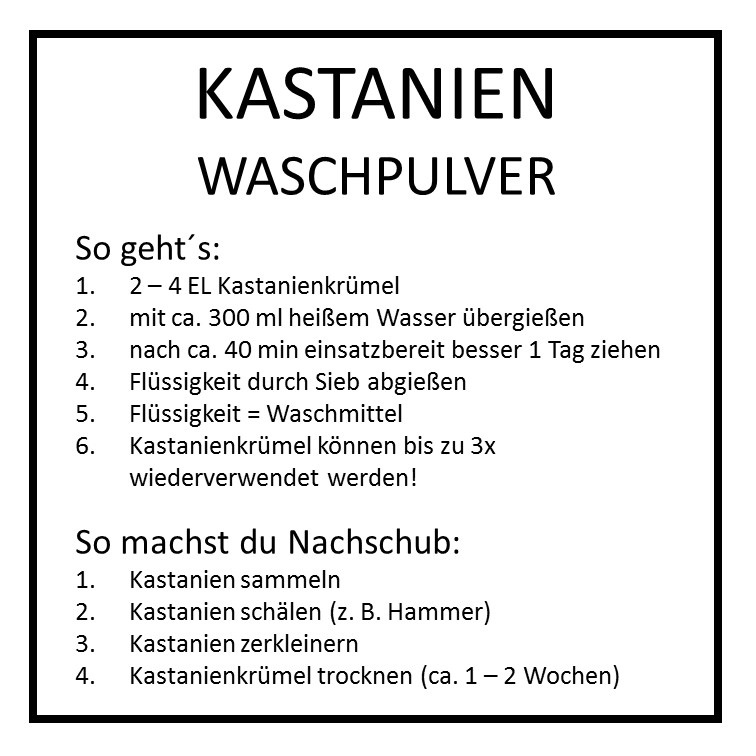 KASTANIEN
WASCHPULVER

So geht´s:
1. 2 – 4 EL Kastanienkrümel
2. mit ca. 300 ml heißem Wasser übergießen
3. nach ca. 40 min einsatzbereit besser 1 Tag ziehen
4. Flüssigkeit durch Sieb abgießen
5. Flüssigkeit = Waschmittel
6. Kastanienkrümel können bis zu 3x wiederverwendet werden!

So machst du Nachschub:
1. Kastanien sammeln
2. Kastanien schälen (z. B. Hammer)
3. Kastanien zerkleinern
4. Kastanienkrümel trocknen (ca. 1 – 2 Wochen)